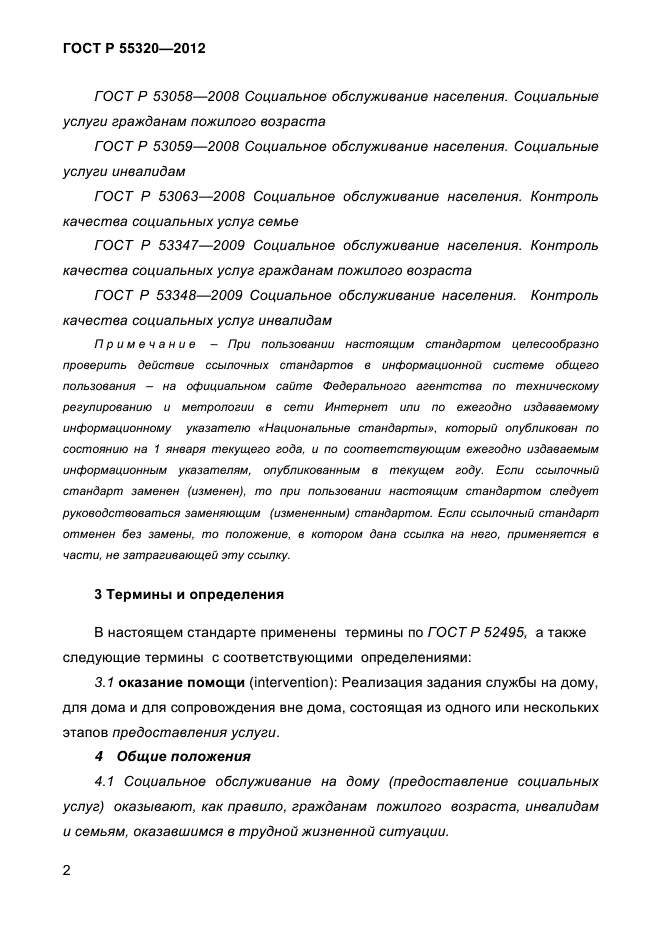 ГОСТ Р 55320—2012

ГОСТ Р 53058—2008 Социальное обслуживание населения. Социальные услуги гражданам пожилого возраста

ГОСТ Р 53059—2008 Социальное обслуживание населения. Социальные услуги инвалидам

ГОСТ Р 53063—2008 Социальное обслуживание населения. Контроль качества социальных услуг семье

ГОСТ Р 53347—2009 Социальное обслуживание населения. Контроль качества социальных услуг гражданам пожилого возраста

ГОСТ Р 53348—2009 Социальное обслуживание населения. Контроль качества социальных услуг инвалидам

Примечание – При пользовании настоящим стандартом целесообразно проверить действие ссылочных стандартов в информационной системе общего пользования – на официальном сайте Федерального агентства по техническому регулированию и метрологии в сети Интернет или по ежегодно издаваемому информационному указателю «Национальные стандарты», который опубликован по состоянию на 1 января текущего года, и по соответствующим ежегодно издаваемым информационным указателям, опубликованным в текущем году. Если ссылочный стандарт заменен (изменен), то при пользовании настоящим стандартом следует руководствоваться заменяющим (измененным) стандартом. Если ссылочный стандарт отменен без замены, то положение, в котором дана ссылка на него, применяется в части, не затрагивающей эту ссылку.

3 Термины и определения

В настоящем стандарте применены термины по ГОСТ Р 52495, а также следующие термины с соответствующими определениями:

3.1 оказание помощи (intervention): Реализация задания службы на дому, для дома и для сопровождения вне дома, состоящая из одного или нескольких этапов предоставления услуги.

4 Общие положения

4.1 Социальное обслуживание на дому (предоставление социальных услуг) оказывают, как правило, гражданам пожилого возраста, инвалидам и семьям, оказавшимся в трудной жизненной ситуации.

2